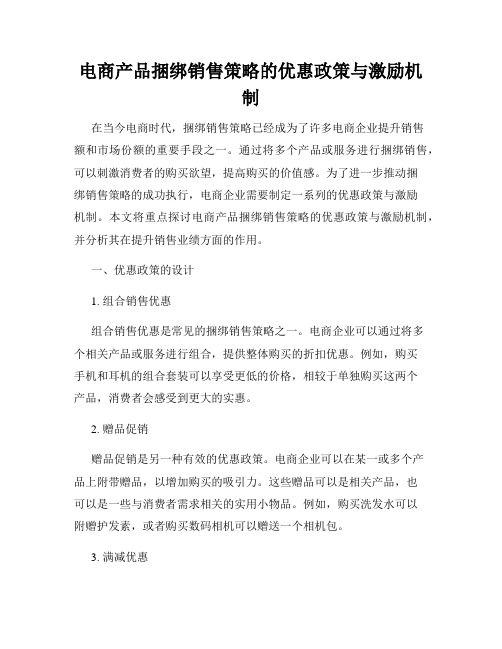 电商产品捆绑销售策略的优惠政策与激励机制

在当今电商时代，捆绑销售策略已经成为了许多电商企业提升销售额和市场份额的重要手段之一。通过将多个产品或服务进行捆绑销售，可以刺激消费者的购买欲望，提高购买的价值感。为了进一步推动捆绑销售策略的成功执行，电商企业需要制定一系列的优惠政策与激励机制。本文将重点探讨电商产品捆绑销售策略的优惠政策与激励机制，并分析其在提升销售业绩方面的作用。

一、优惠政策的设计

1. 组合销售优惠

组合销售优惠是常见的捆绑销售策略之一。电商企业可以通过将多个相关产品或服务进行组合，提供整体购买的折扣优惠。例如，购买手机和耳机的组合套装可以享受更低的价格，相较于单独购买这两个产品，消费者会感受到更大的实惠。

2. 赠品促销

赠品促销是另一种有效的优惠政策。电商企业可以在某一或多个产品上附带赠品，以增加购买的吸引力。这些赠品可以是相关产品，也可以是一些与消费者需求相关的实用小物品。例如，购买洗发水可以附赠护发素，或者购买数码相机可以赠送一个相机包。

3. 满减优惠